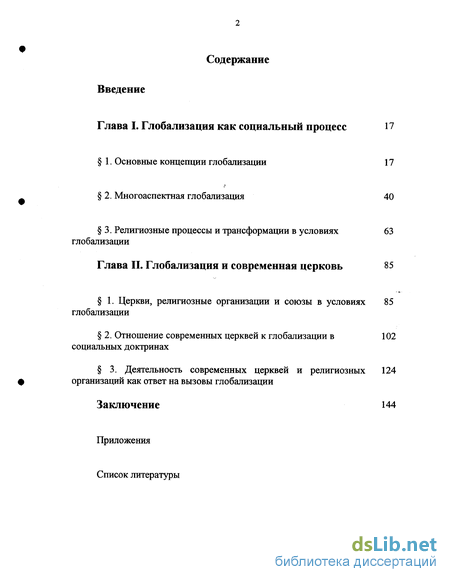 2

Содержание

Введение

Глава I. Глобализация как социальный процесс 17

§ 1. Основные концепции глобализации 17

§ 2. Многоаспектная глобализация 40

§ 3. Религиозные процессы и трансформации в условиях глобализации 63

Глава II. Глобализация и современная церковь 85

§ 1. Церкви, религиозные организации и союзы в условиях глобализации 85

§ 2. Отношение современных церквей к глобализации в социальных доктринах 102

§ 3. Деятельность современных церквей и религиозных организаций как ответ на вызовы глобализации 124

Заключение 144

Приложения

Список литературы

dsLib.net
библиотека диссертаций